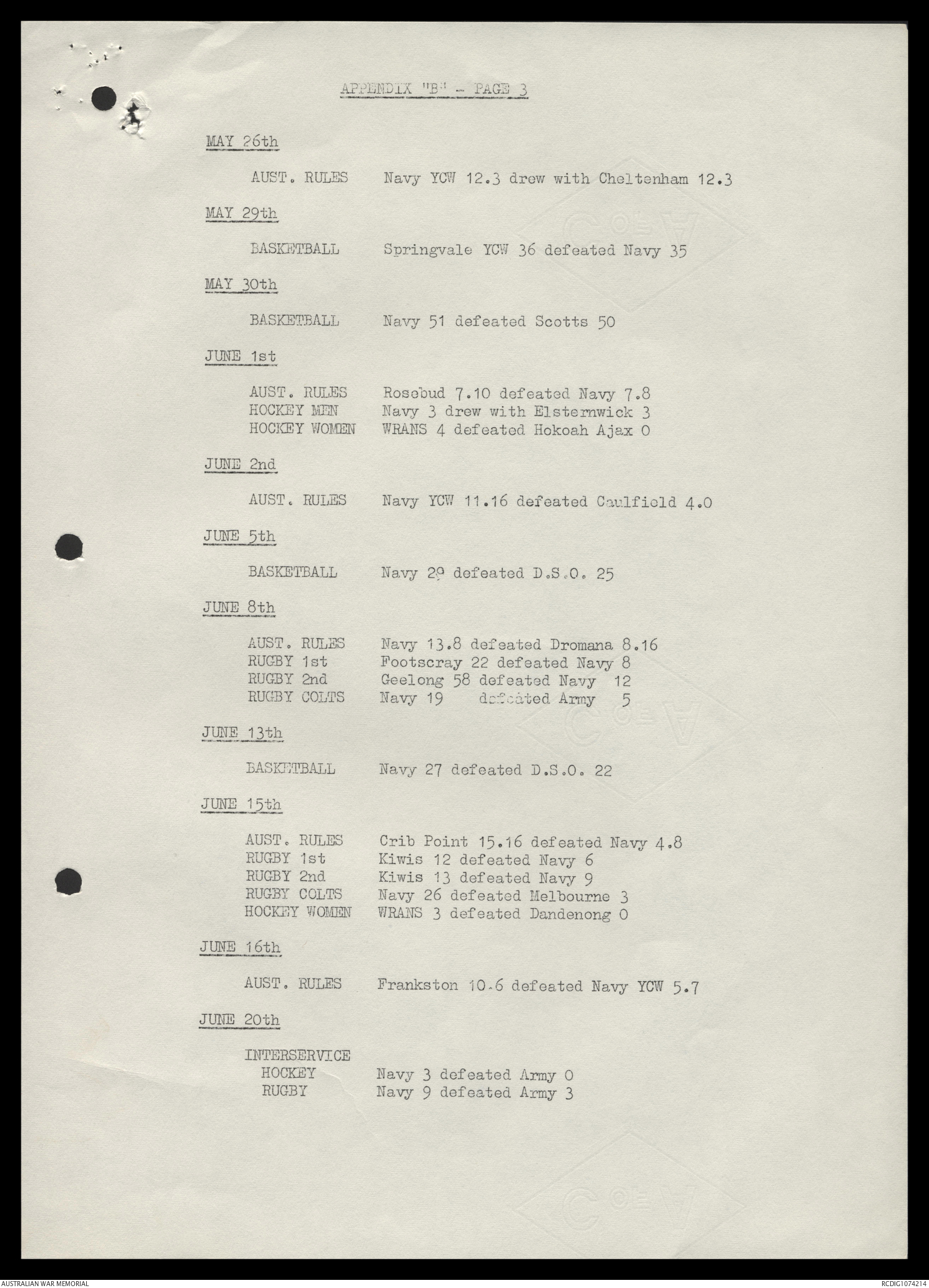 APPENDIX "B" - PAGE 3

MAY 26th

AUST. RULES Navy YCW 12.3 drew with Cheltenham 12.3

MAY 29th

BASKETBALL Springvale YCW 36 defeated Navy 35

MAY 30th

BASKETBALL Navy 51 defeated Scotts 50

JUNE 1st

AUST. RULES Rosebud 7.10 defeated Navy 7.8
HOCKEY MEN Navy 3 drew with Elsternwick 3
HOCKEY WOMEN WRANS 4 defeated Hokoah Ajax 0

JUNE 2nd

AUST. RULES Navy YCW 11.16 defeated Caulfield 4.0

JUNE 5th

BASKETBALL Navy 29 defeated D.S.O. 25

JUNE 8th

AUST. RULES Navy 13.8 defeated Dromana 8.16
RUGBY 1st Footscray 22 defeated Navy 8
RUGBY 2nd Geelong 58 defeated Navy 12
RUGBY COLTS Navy 19 defeated Army 5

JUNE 13th

BASKETBALL Navy 27 defeated D.S.O. 22

JUNE 15th

AUST. RULES Crib Point 15.16 defeated Navy 4.8
RUGBY 1st Kiwis 12 defeated Navy 6
RUGBY 2nd Kiwis 13 defeated Navy 9
RUGBY COLTS Navy 26 defeated Melbourne 3
HOCKEY WOMEN WRANS 3 defeated Dandenong 0

JUNE 16th

AUST. RULES Frankston 10.6 defeated Navy YCW 5.7

JUNE 20th

INTERSERVICE
HOCKEY Navy 3 defeated Army 0
RUGBY Navy 9 defeated Army 3

AUSTRALIAN WAR MEMORIAL RCDIG1074214